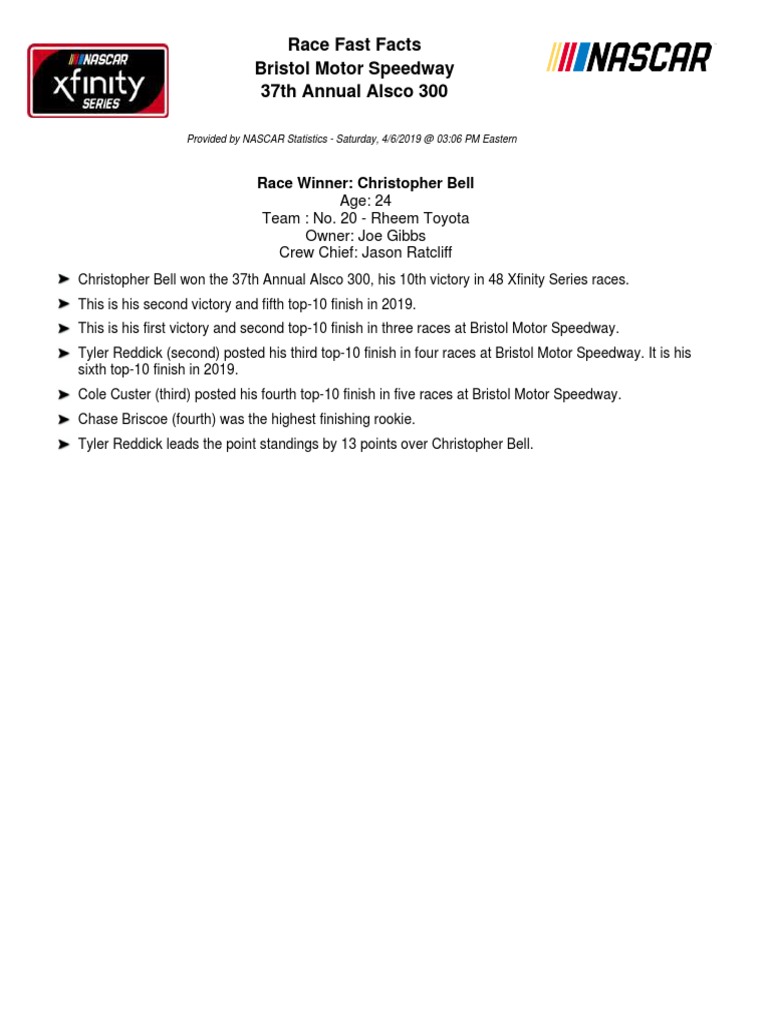 NASCAR xfinity SERIES

Race Fast Facts
Bristol Motor Speedway
37th Annual Alsco 300

NASCAR

Provided by NASCAR Statistics - Saturday, 4/6/2019 @ 03:06 PM Eastern

Race Winner: Christopher Bell
Age: 24
Team : No. 20 - Rheem Toyota
Owner: Joe Gibbs
Crew Chief: Jason Ratcliff

➤ Christopher Bell won the 37th Annual Alsco 300, his 10th victory in 48 Xfinity Series races.

➤ This is his second victory and fifth top-10 finish in 2019.

➤ This is his first victory and second top-10 finish in three races at Bristol Motor Speedway.

➤ Tyler Reddick (second) posted his third top-10 finish in four races at Bristol Motor Speedway. It is his sixth top-10 finish in 2019.

➤ Cole Custer (third) posted his fourth top-10 finish in five races at Bristol Motor Speedway.

➤ Chase Briscoe (fourth) was the highest finishing rookie.

➤ Tyler Reddick leads the point standings by 13 points over Christopher Bell.